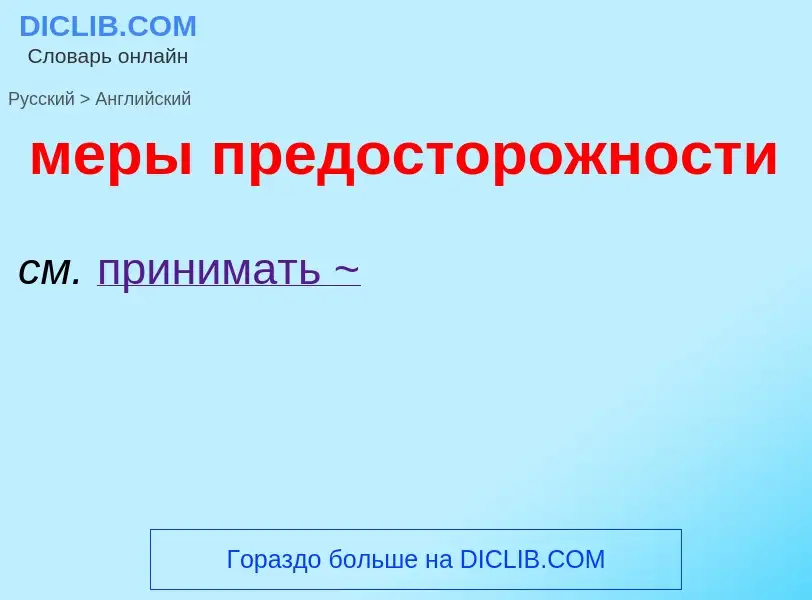 DICLIB.COM
Словарь онлайн

Русский > Английский

меры предосторожности

см. принимать ~

Гораздо больше на DICLIB.COM